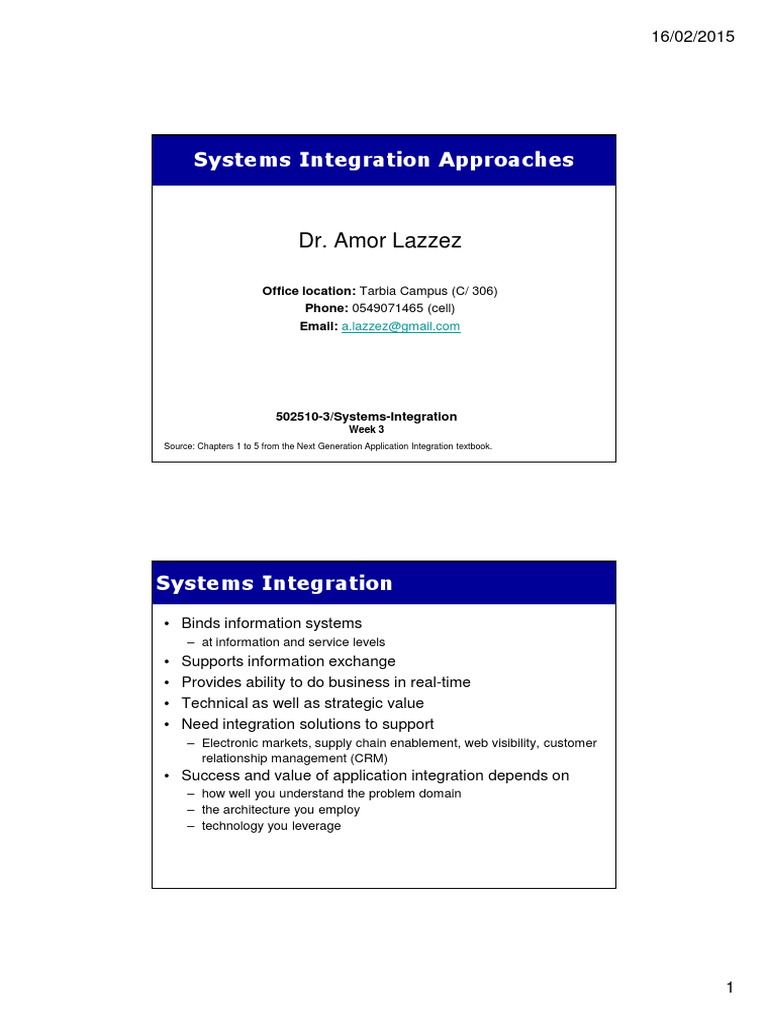 16/02/2015

Systems Integration Approaches

Dr. Amor Lazzez

Office location: Tarbia Campus (C/ 306)
Phone: 0549071465 (cell)
Email: a.lazzez@gmail.com

502510-3/Systems-Integration
Week 3

Source: Chapters 1 to 5 from the Next Generation Application Integration textbook.

Systems Integration

• Binds information systems
– at information and service levels
• Supports information exchange
• Provides ability to do business in real-time
• Technical as well as strategic value
• Need integration solutions to support
– Electronic markets, supply chain enablement, web visibility, customer relationship management (CRM)
• Success and value of application integration depends on
– how well you understand the problem domain
– the architecture you employ
– technology you leverage

1